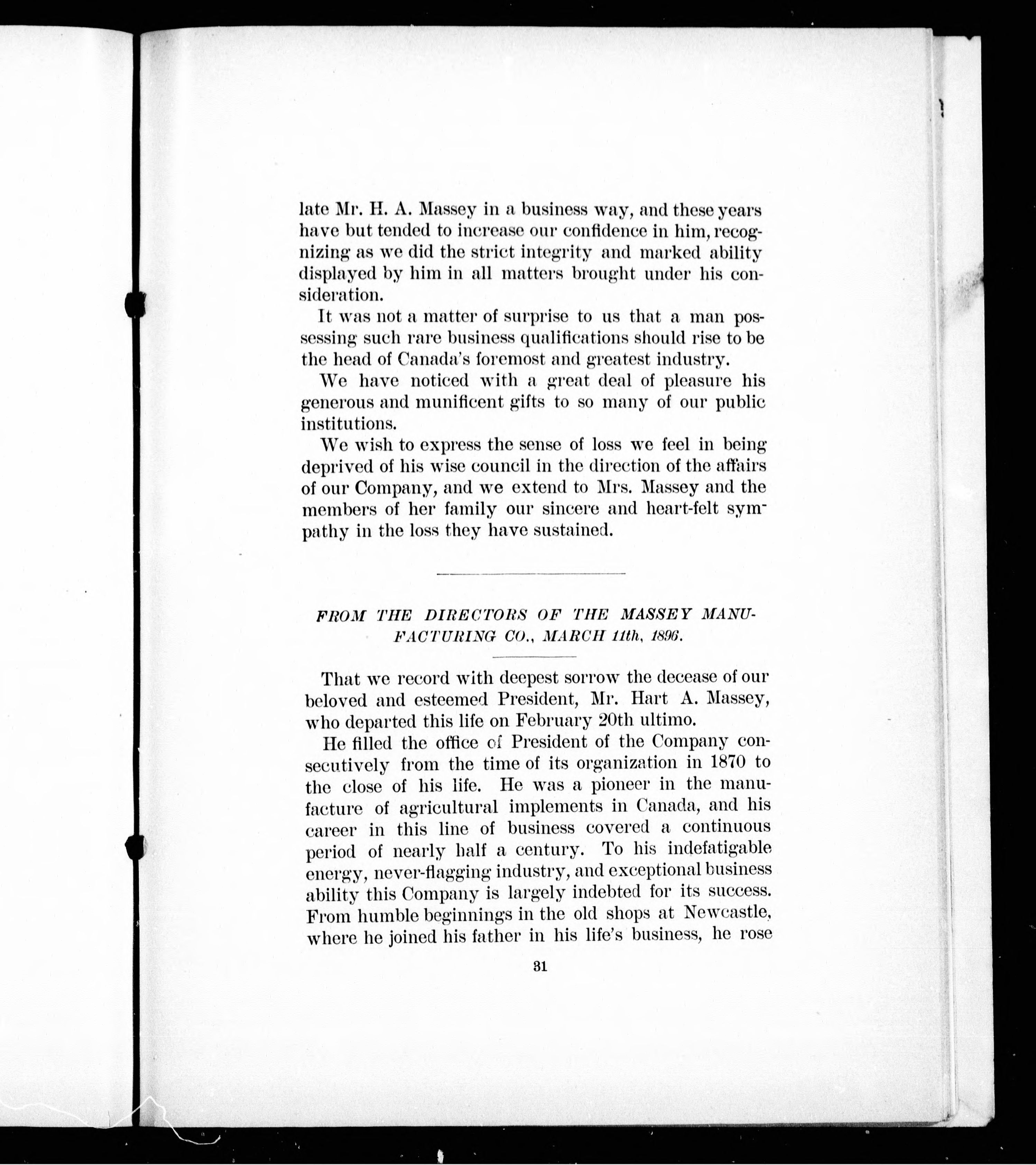 late Mr. H. A. Massey in a business way, and these years have but tended to increase our confidence in him, recognizing as we did the strict integrity and marked ability displayed by him in all matters brought under his consideration.

It was not a matter of surprise to us that a man possessing such rare business qualifications should rise to be the head of Canada's foremost and greatest industry.

We have noticed with a great deal of pleasure his generous and munificent gifts to so many of our public institutions.

We wish to express the sense of loss we feel in being deprived of his wise council in the direction of the affairs of our Company, and we extend to Mrs. Massey and the members of her family our sincere and heart-felt sympathy in the loss they have sustained.

FROM THE DIRECTORS OF THE MASSEY MANUFACTURING CO., MARCH 11th, 1896.

That we record with deepest sorrow the decease of our beloved and esteemed President, Mr. Hart A. Massey, who departed this life on February 20th ultimo.

He filled the office of President of the Company consecutively from the time of its organization in 1870 to the close of his life. He was a pioneer in the manufacture of agricultural implements in Canada, and his career in this line of business covered a continuous period of nearly half a century. To his indefatigable energy, never-flagging industry, and exceptional business ability this Company is largely indebted for its success. From humble beginnings in the old shops at Newcastle, where he joined his father in his life's business, he rose

31